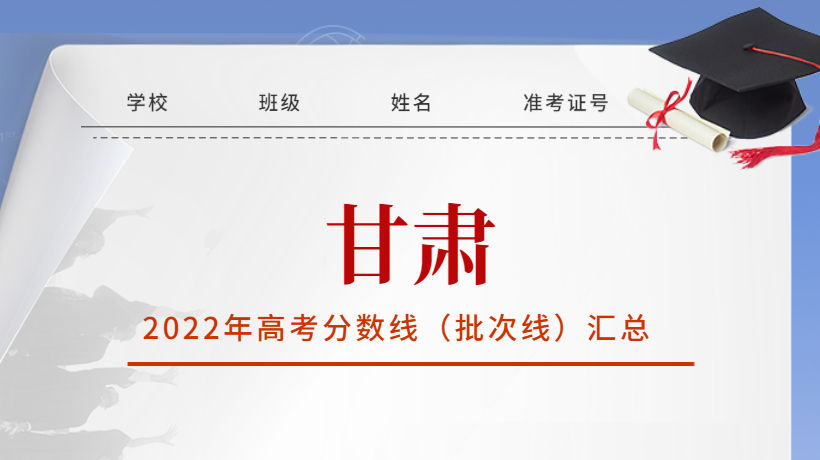 学校 班级 姓名 准考证号

甘肃

2022年高考分数线（批次线）汇总